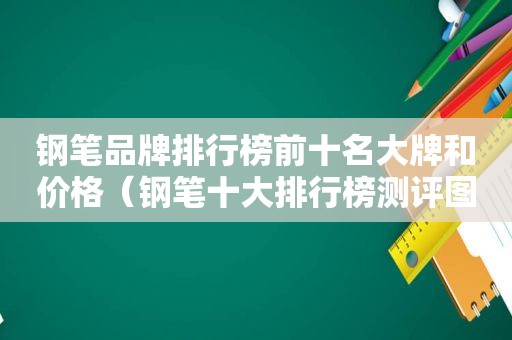 钢笔品牌排行榜前十名大牌和价格（钢笔十大排行榜测评图